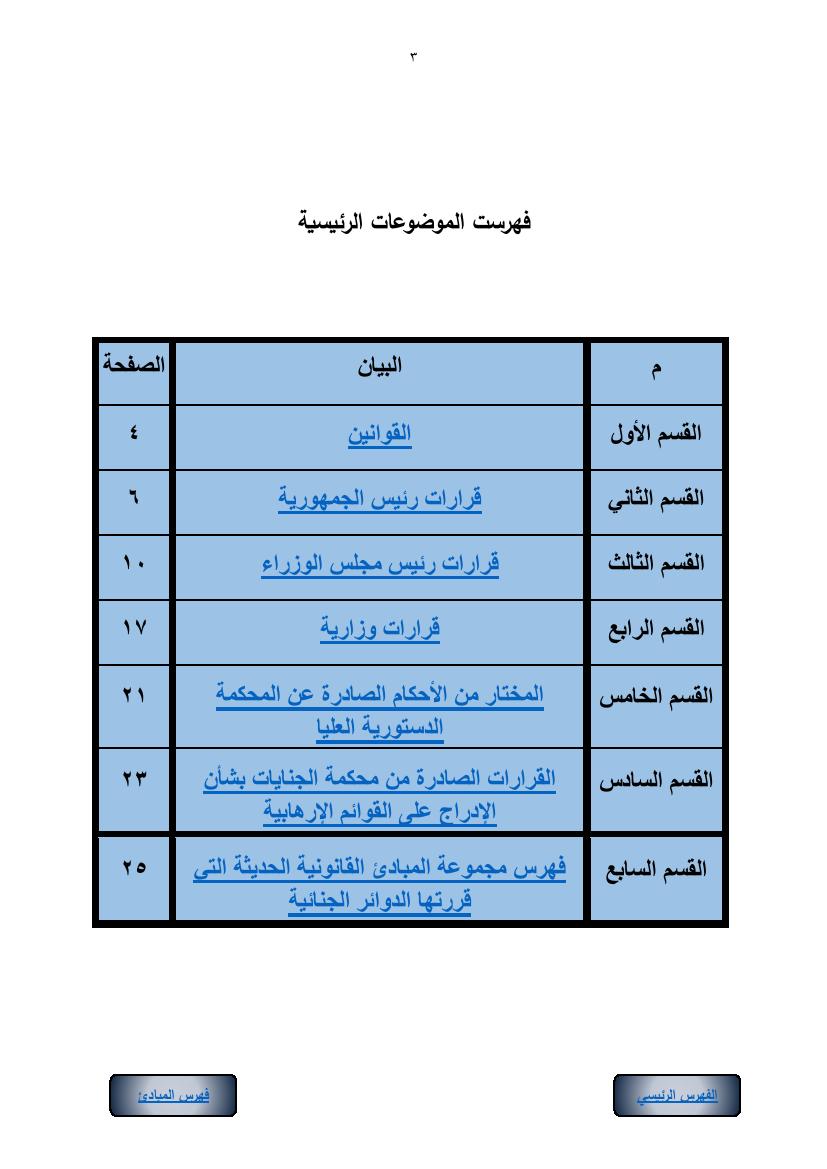 ٣

فهرست الموضوعات الرئيسية

| م | البيان | الصفحة |
|---|---|---|
| القسم الأول | القوانين | ٤ |
| القسم الثاني | قرارات رئيس الجمهورية | ٦ |
| القسم الثالث | قرارات رئيس مجلس الوزراء | ١٠ |
| القسم الرابع | قرارات وزارية | ١٧ |
| القسم الخامس | المختار من الأحكام الصادرة عن المحكمة الدستورية العليا | ٢١ |
| القسم السادس | القرارات الصادرة من محكمة الجنايات بشأن الإدراج على القوائم الإرهابية | ٢٣ |
| القسم السابع | فهرس مجموعة المبادئ القانونية الحديثة التى قررتها الدوائر الجنائية | ٢٥ |

الفهرس الرئيسي

فهرس المبادئ